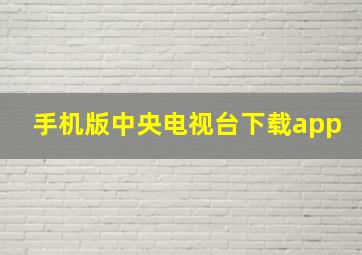 手机版中央电视台下载app